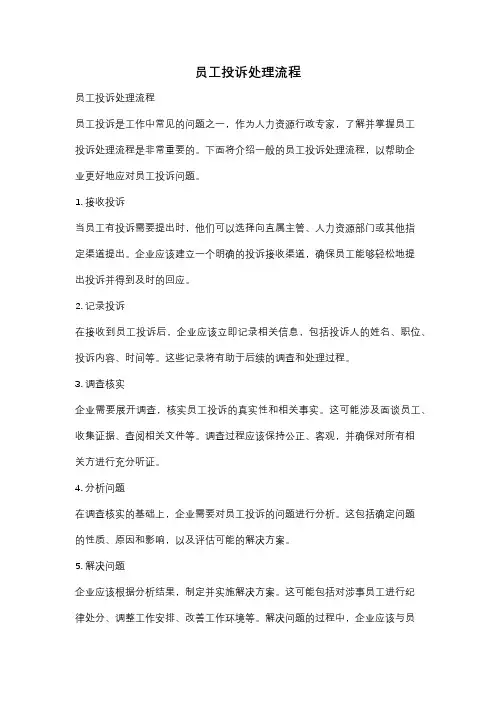 员工投诉处理流程

员工投诉处理流程

员工投诉是工作中常见的问题之一，作为人力资源行政专家，了解并掌握员工投诉处理流程是非常重要的。下面将介绍一般的员工投诉处理流程，以帮助企业更好地应对员工投诉问题。

1. 接收投诉

当员工有投诉需要提出时，他们可以选择向直属主管、人力资源部门或其他指定渠道提出。企业应该建立一个明确的投诉接收渠道，确保员工能够轻松地提出投诉并得到及时的回应。

2. 记录投诉

在接收到员工投诉后，企业应该立即记录相关信息，包括投诉人的姓名、职位、投诉内容、时间等。这些记录将有助于后续的调查和处理过程。

3. 调查核实

企业需要展开调查，核实员工投诉的真实性和相关事实。这可能涉及面谈员工、收集证据、查阅相关文件等。调查过程应该保持公正、客观，并确保对所有相关方进行充分听证。

4. 分析问题

在调查核实的基础上，企业需要对员工投诉的问题进行分析。这包括确定问题的性质、原因和影响，以及评估可能的解决方案。

5. 解决问题

企业应该根据分析结果，制定并实施解决方案。这可能包括对涉事员工进行纪律处分、调整工作安排、改善工作环境等。解决问题的过程中，企业应该与员